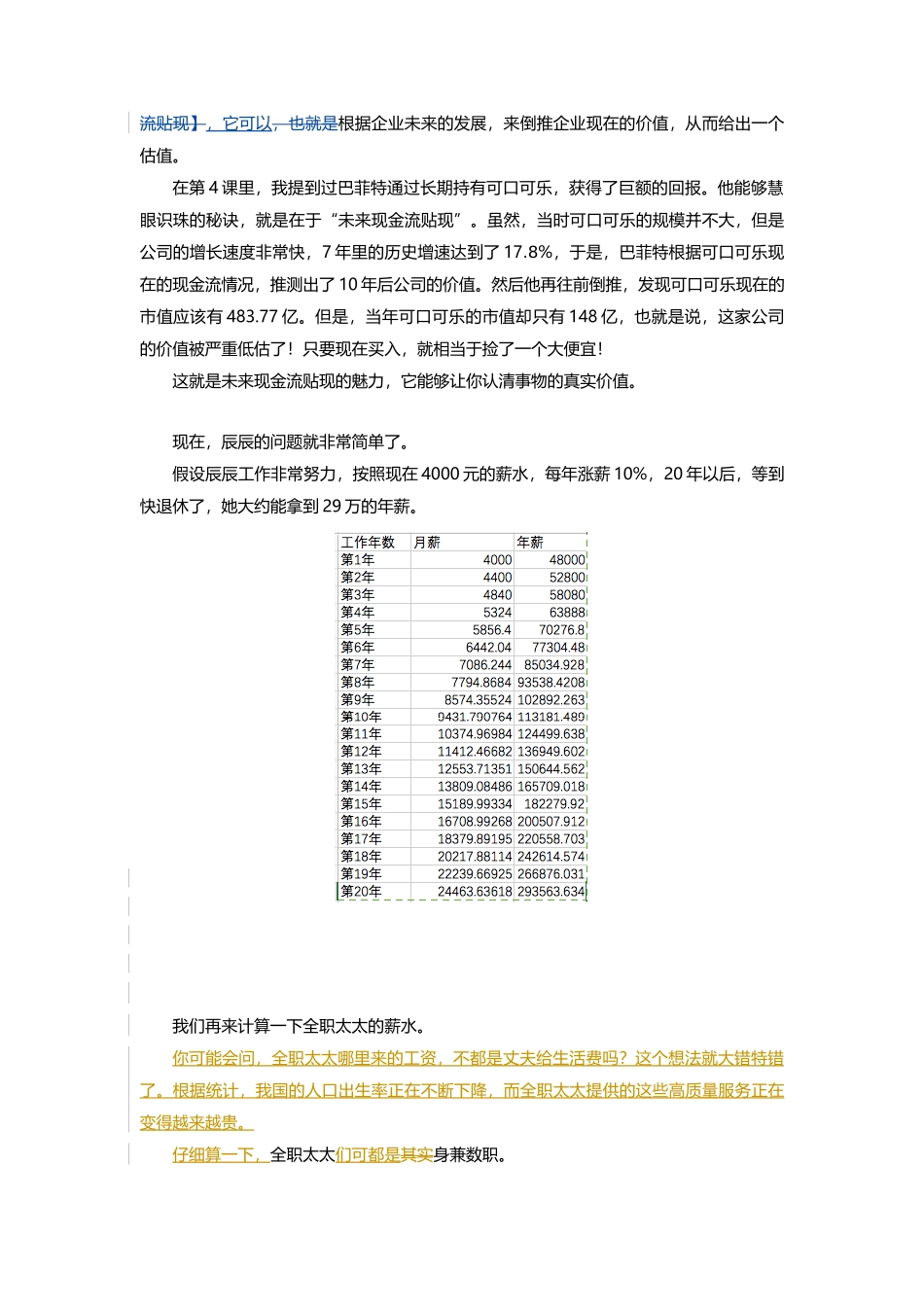 流贴现】，它可以，也就是根据企业未来的发展，来倒推企业现在的价值，从而给出一个估值。

在第 4 课里，我提到过巴菲特通过长期持有可口可乐，获得了巨额的回报。他能够慧眼识珠的秘诀，就是在于“未来现金流贴现”。虽然，当时可口可乐的规模并不大，但是公司的增长速度非常快，7 年里的历史增速达到了 17.8%，于是，巴菲特根据可口可乐现在的现金流情况，推测出了 10 年后公司的价值。然后他再往前倒推，发现可口可乐现在的市值应该有 483.77 亿。但是，当年可口可乐的市值却只有 148 亿，也就是说，这家公司的价值被严重低估了！只要现在买入，就相当于捡了一个大便宜！

这就是未来现金流贴现的魅力，它能够让你认清事物的真实价值。

现在，辰辰的问题就非常简单了。

假设辰辰工作非常努力，按照现在 4000 元的薪水，每年涨薪 10%，20 年以后，等到快退休了，她大约能拿到 29 万的年薪。

| 工作年数 | 月薪 | 年薪 |
|---|---|---|
| 第1年 | 4000 | 48000 |
| 第2年 | 4400 | 52800 |
| 第3年 | 4840 | 58080 |
| 第4年 | 5324 | 63888 |
| 第5年 | 5856.4 | 70276.8 |
| 第6年 | 6442.04 | 77304.48 |
| 第7年 | 7086.244 | 85034.928 |
| 第8年 | 7794.8684 | 93538.4208 |
| 第9年 | 8574.35524 | 102892.263 |
| 第10年 | 9431.790764 | 113181.489 |
| 第11年 | 10374.96984 | 124499.638 |
| 第12年 | 11412.46682 | 136949.602 |
| 第13年 | 12553.71351 | 150644.562 |
| 第14年 | 13809.08486 | 165709.018 |
| 第15年 | 15189.99334 | 182279.92 |
| 第16年 | 16708.99268 | 200507.912 |
| 第17年 | 18379.89195 | 220558.703 |
| 第18年 | 20217.88114 | 242614.574 |
| 第19年 | 22239.66925 | 266876.031 |
| 第20年 | 24463.63618 | 293563.634 |

我们再来计算一下全职太太的薪水。

你可能会问，全职太太哪里来的工资，不都是丈夫给生活费吗？这个想法就大错特错了。根据统计，我国的人口出生率正在不断下降，而全职太太提供的这些高质量服务正在变得越来越贵。

仔细算一下，全职太太们可都是其实身兼数职。